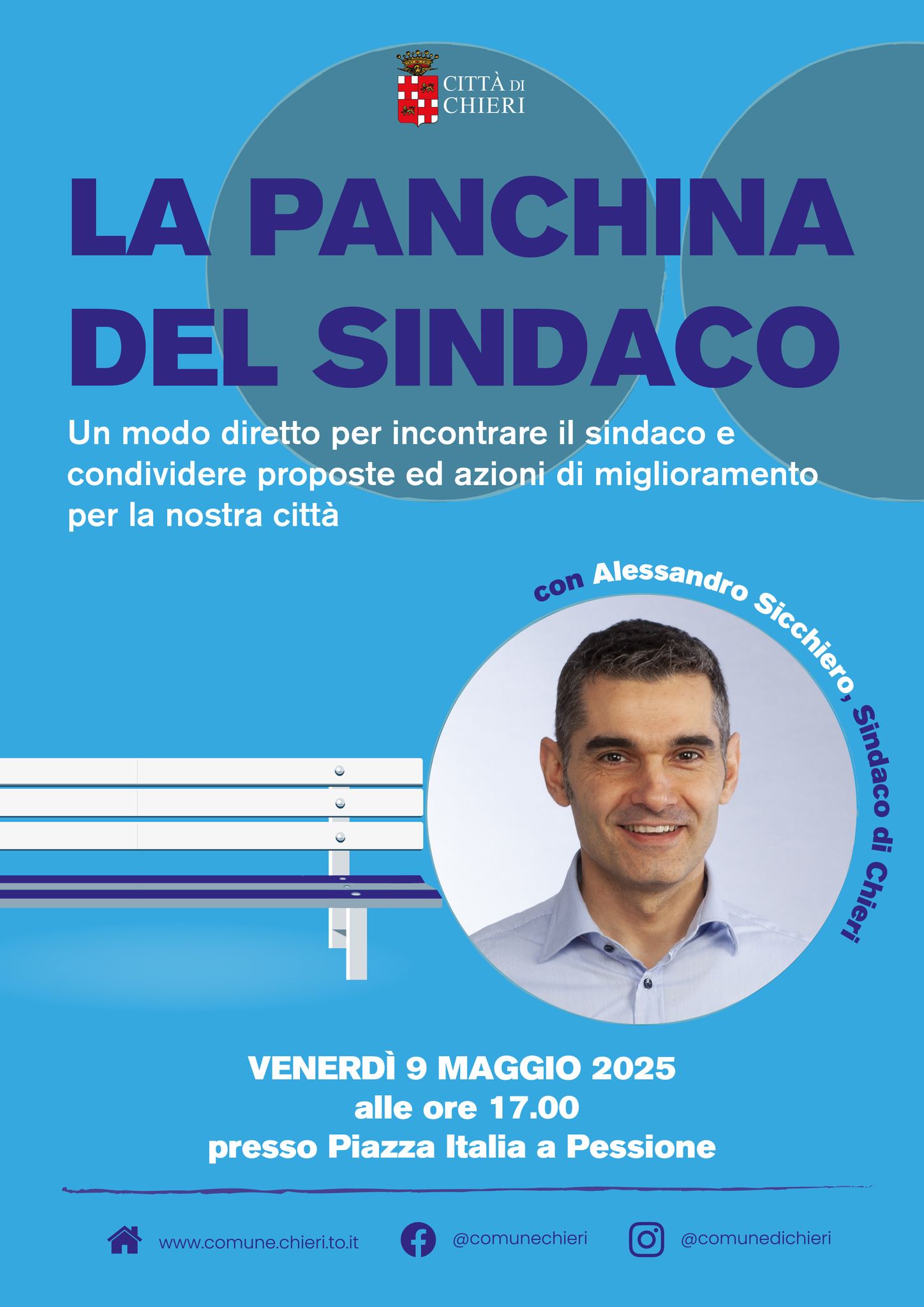 CITTÀ DI CHIERI

LA PANCHINA DEL SINDACO

Un modo diretto per incontrare il sindaco e condividere proposte ed azioni di miglioramento per la nostra città

con Alessandro Sicchiero, Sindaco di Chieri

VENERDÌ 9 MAGGIO 2025
alle ore 17.00
presso Piazza Italia a Pessione

www.comune.chieri.to.it
@comunechieri
@comunedichieri